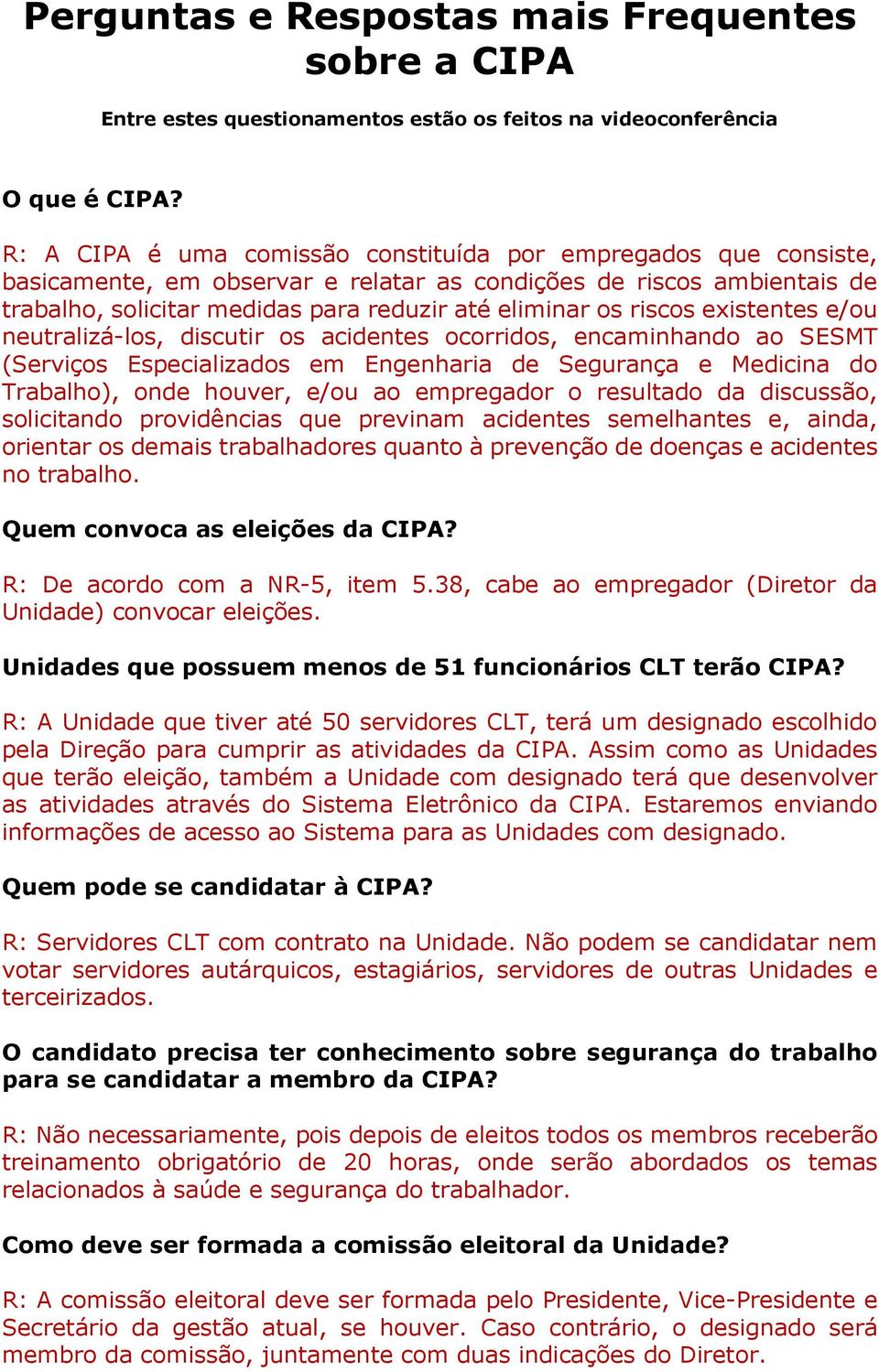 Perguntas e Respostas mais Frequentes sobre a CIPA

Entre estes questionamentos estão os feitos na videoconferência

O que é CIPA?

R: A CIPA é uma comissão constituída por empregados que consiste, basicamente, em observar e relatar as condições de riscos ambientais de trabalho, solicitar medidas para reduzir até eliminar os riscos existentes e/ou neutralizá-los, discutir os acidentes ocorridos, encaminhando ao SESMT (Serviços Especializados em Engenharia de Segurança e Medicina do Trabalho), onde houver, e/ou ao empregador o resultado da discussão, solicitando providências que previnam acidentes semelhantes e, ainda, orientar os demais trabalhadores quanto à prevenção de doenças e acidentes no trabalho.

Quem convoca as eleições da CIPA?

R: De acordo com a NR-5, item 5.38, cabe ao empregador (Diretor da Unidade) convocar eleições.

Unidades que possuem menos de 51 funcionários CLT terão CIPA?

R: A Unidade que tiver até 50 servidores CLT, terá um designado escolhido pela Direção para cumprir as atividades da CIPA. Assim como as Unidades que terão eleição, também a Unidade com designado terá que desenvolver as atividades através do Sistema Eletrônico da CIPA. Estaremos enviando informações de acesso ao Sistema para as Unidades com designado.

Quem pode se candidatar à CIPA?

R: Servidores CLT com contrato na Unidade. Não podem se candidatar nem votar servidores autárquicos, estagiários, servidores de outras Unidades e terceirizados.

O candidato precisa ter conhecimento sobre segurança do trabalho para se candidatar a membro da CIPA?

R: Não necessariamente, pois depois de eleitos todos os membros receberão treinamento obrigatório de 20 horas, onde serão abordados os temas relacionados à saúde e segurança do trabalhador.

Como deve ser formada a comissão eleitoral da Unidade?

R: A comissão eleitoral deve ser formada pelo Presidente, Vice-Presidente e Secretário da gestão atual, se houver. Caso contrário, o designado será membro da comissão, juntamente com duas indicações do Diretor.